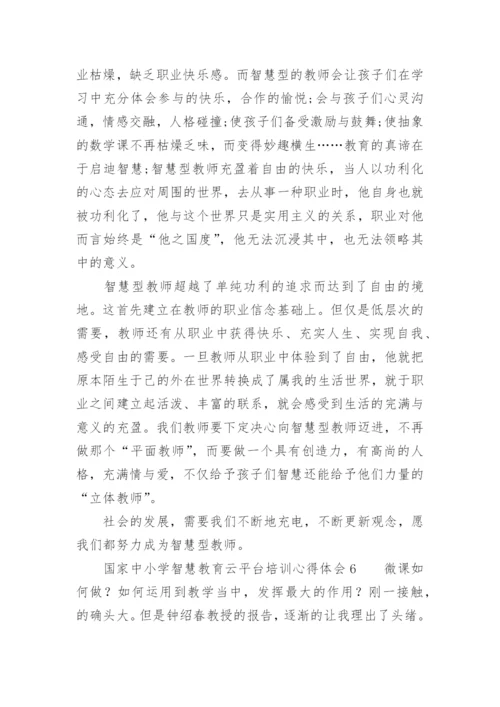 业枯燥，缺乏职业快乐感。而智慧型的教师会让孩子们在学习中充分体会参与的快乐，合作的愉悦；会与孩子们心灵沟通，情感交融，人格碰撞；使孩子们备受激励与鼓舞；使抽象的数学课不再枯燥乏味，而变得妙趣横生……教育的真谛在于启迪智慧；智慧型教师充盈着自由的快乐，当人以功利化的心态去应对周围的世界，去从事一种职业时，他自身也就被功利化了，他与这个世界只是实用主义的关系，职业对他而言始终是“他之国度”，他无法沉浸其中，也无法领略其中的意义。

智慧型教师超越了单纯功利的追求而达到了自由的境地。这首先建立在教师的职业信念基础上。但仅是低层次的需要，教师还有从职业中获得快乐、充实人生、实现自我、感受自由的需要。一旦教师从职业中体验到了自由，他就把原本陌生于己的外在世界转换成了属我的生活世界，就于职业之间建立起活泼、丰富的联系，就会感受到生活的完满与意义的充盈。我们教师要下定决心向智慧型教师迈进，不再做那个“平面教师”，而要做一个具有创造力，有高尚的人格，充满情与爱，不仅给予孩子们智慧还能给予他们力量的“立体教师”。

社会的发展，需要我们不断地充电，不断更新观念，愿我们都努力成为智慧型教师。

国家中小学智慧教育云平台培训心得体会6 微课如何做？如何运用到教学当中，发挥最大的作用？刚一接触，的确头大。但是钟绍春教授的报告，逐渐的让我理出了头绪。